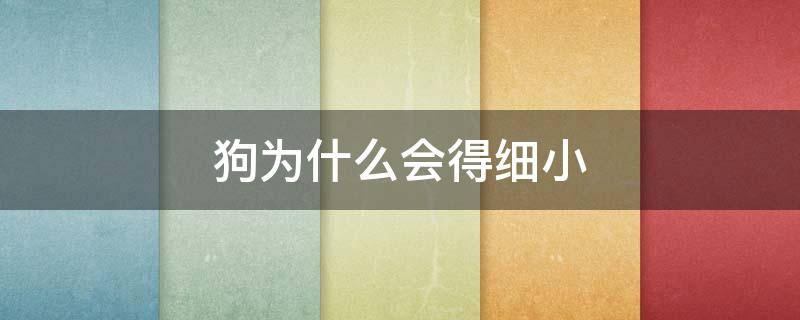 狗为什么会得细小